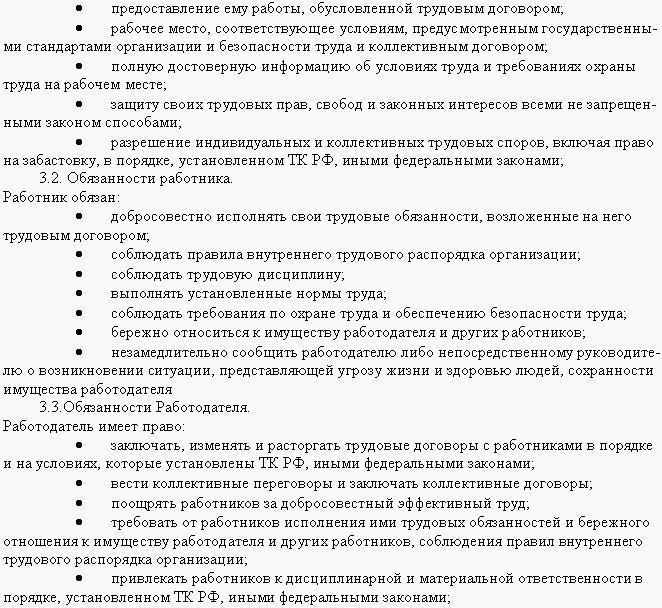 • предоставление ему работы, обусловленной трудовым договором;

• рабочее место, соответствующее условиям, предусмотренным государственными стандартами организации и безопасности труда и коллективным договором;

• полную достоверную информацию об условиях труда и требованиях охраны труда на рабочем месте;

• защиту своих трудовых прав, свобод и законных интересов всеми не запрещенными законом способами;

• разрешение индивидуальных и коллективных трудовых споров, включая право на забастовку, в порядке, установленном ТК РФ, иными федеральными законами;

3.2. Обязанности работника.

Работник обязан:

• добросовестно исполнять свои трудовые обязанности, возложенные на него трудовым договором;

• соблюдать правила внутреннего трудового распорядка организации;

• соблюдать трудовую дисциплину;

• выполнять установленные нормы труда;

• соблюдать требования по охране труда и обеспечению безопасности труда;

• бережно относиться к имуществу работодателя и других работников;

• незамедлительно сообщить работодателю либо непосредственному руководителю о возникновении ситуации, представляющей угрозу жизни и здоровью людей, сохранности имущества работодателя

3.3.Обязанности Работодателя.

Работодатель имеет право:

• заключать, изменять и расторгать трудовые договоры с работниками в порядке и на условиях, которые установлены ТК РФ, иными федеральными законами;

• вести коллективные переговоры и заключать коллективные договоры;

• поощрять работников за добросовестный эффективный труд;

• требовать от работников исполнения ими трудовых обязанностей и бережного отношения к имуществу работодателя и других работников, соблюдения правил внутреннего трудового распорядка организации;

• привлекать работников к дисциплинарной и материальной ответственности в порядке, установленном ТК РФ, иными федеральными законами;